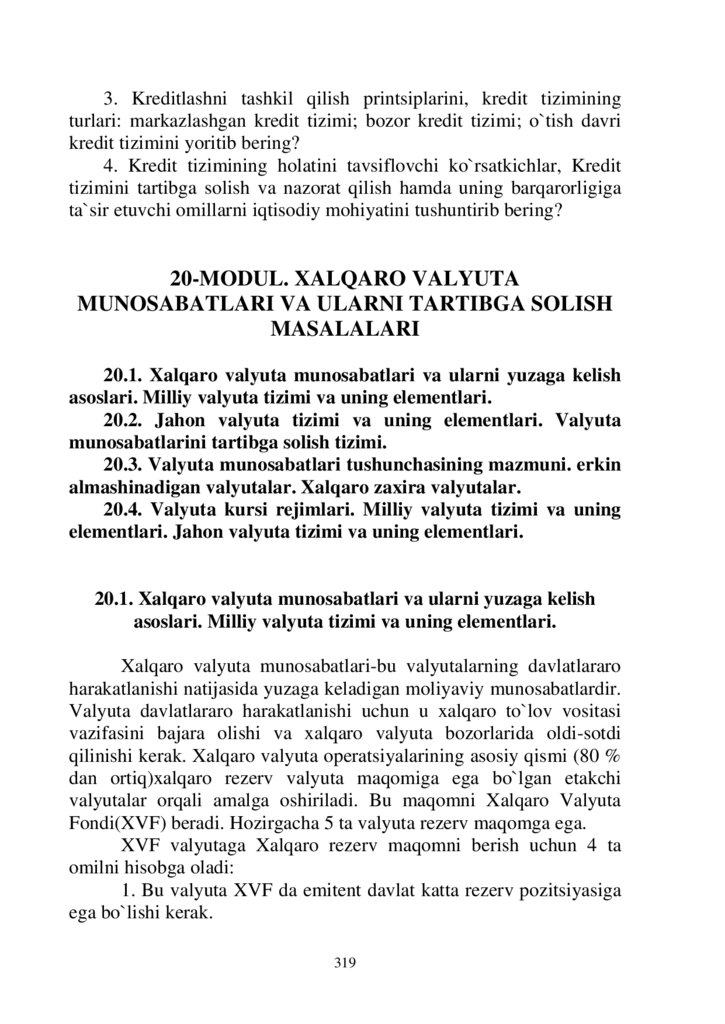 3. Kreditlashni tashkil qilish printsiplarini, kredit tizimining turlari: markazlashgan kredit tizimi; bozor kredit tizimi; o`tish davri kredit tizimini yoritib bering?

4. Kredit tizimining holatini tavsiflovchi ko`rsatkichlar, Kredit tizimini tartibga solish va nazorat qilish hamda uning barqarorligiga ta`sir etuvchi omillarni iqtisodiy mohiyatini tushuntirib bering?

20-MODUL. XALQARO VALYUTA MUNOSABATLARI VA ULARNI TARTIBGA SOLISH MASALALARI

20.1. Xalqaro valyuta munosabatlari va ularni yuzaga kelish asoslari. Milliy valyuta tizimi va uning elementlari.

20.2. Jahon valyuta tizimi va uning elementlari. Valyuta munosabatlarini tartibga solish tizimi.

20.3. Valyuta munosabatlari tushunchasining mazmuni. erkin almashinadigan valyutalar. Xalqaro zaxira valyutalar.

20.4. Valyuta kursi rejimlari. Milliy valyuta tizimi va uning elementlari. Jahon valyuta tizimi va uning elementlari.

20.1. Xalqaro valyuta munosabatlari va ularni yuzaga kelish asoslari. Milliy valyuta tizimi va uning elementlari.

Xalqaro valyuta munosabatlari-bu valyutalarning davlatlararo harakatlanishi natijasida yuzaga keladigan moliyaviy munosabatlardir. Valyuta davlatlararo harakatlanishi uchun u xalqaro to`lov vositasi vazifasini bajara olishi va xalqaro valyuta bozorlarida oldi-sotdi qilinishi kerak. Xalqaro valyuta operatsiyalarining asosiy qismi (80 % dan ortiq)xalqaro rezerv valyuta maqomiga ega bo`lgan etakchi valyutalar orqali amalga oshiriladi. Bu maqomni Xalqaro Valyuta Fondi(XVF) beradi. Hozirgacha 5 ta valyuta rezerv maqomga ega.

XVF valyutaga Xalqaro rezerv maqomni berish uchun 4 ta omilni hisobga oladi:

1. Bu valyuta XVF da emitent davlat katta rezerv pozitsiyasiga ega bo`lishi kerak.

319